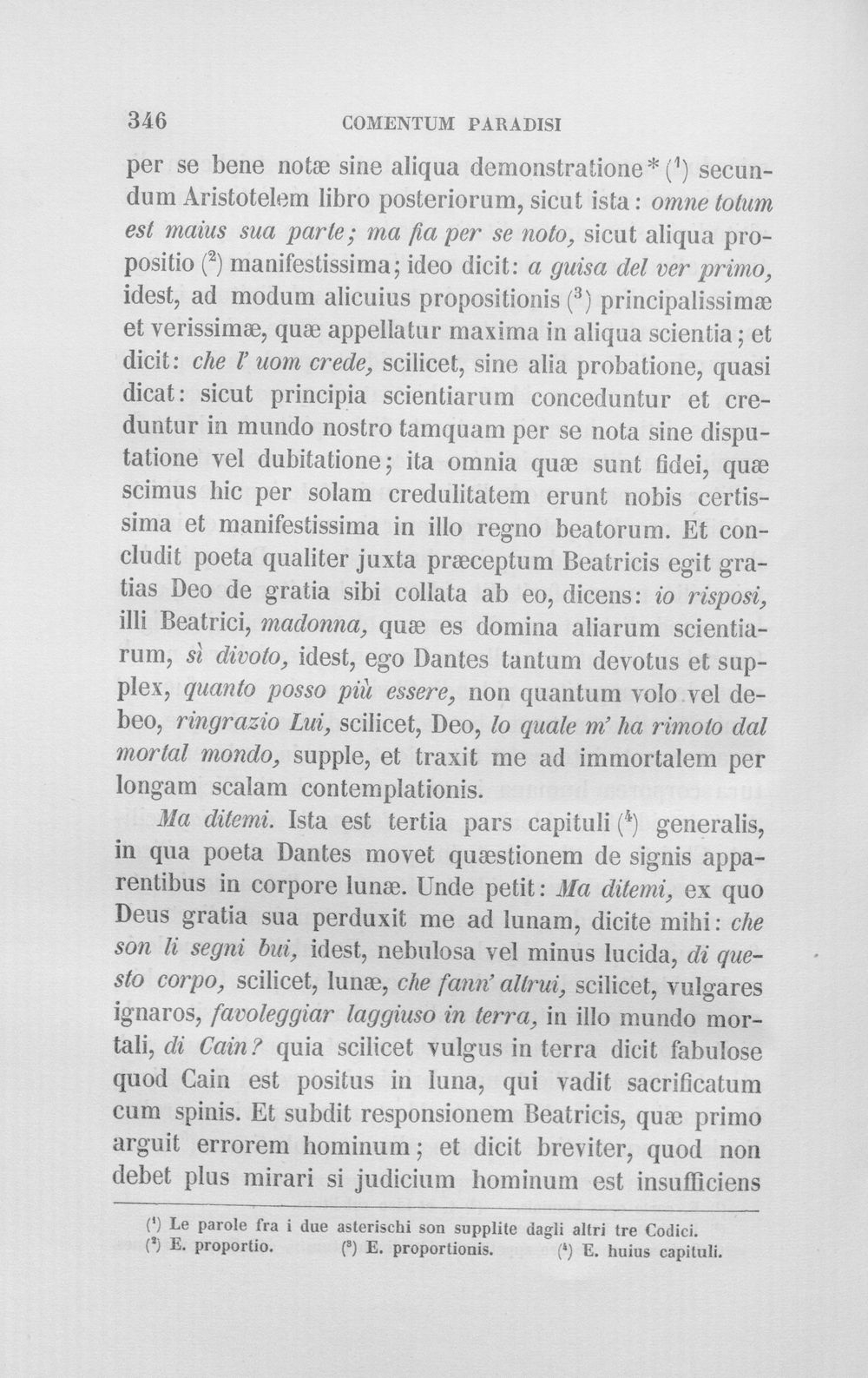 346 COMENTUM PARADISI

per se bene notæ sine aliqua demonstratione* ($^{1}$) secundum Aristotelem libro posteriorum, sicut ista: omne totum est maius sua parte; ma fia per se noto, sicut aliqua propositio ($^{2}$) manifestissima; ideo dicit: a guisa del ver primo, idest, ad modum alicuius propositionis ($^{3}$) principalissimæ et verissimæ, quæ appellatur maxima in aliqua scientia; et dicit: che l' uom crede, scilicet, sine alia probatione, quasi dicat: sicut principia scientiarum conceduntur et creduntur in mundo nostro tamquam per se nota sine disputatione vel dubitatione; ita omnia quæ sunt fidei, quæ scimus hic per solam credulitatem erunt nobis certissima et manifestissima in illo regno beatorum. Et concludit poeta qualiter juxta præceptum Beatricis egit gratias Deo de gratia sibi collata ab eo, dicens: io risposi, illi Beatrici, madonna, quæ es domina aliarum scientiarum, sì divoto, idest, ego Dantes tantum devotus et supplex, quanto posso più essere, non quantum volo vel debeo, ringrazio Lui, scilicet, Deo, lo quale m' ha rimoto dal mortal mondo, supple, et traxit me ad immortalem per longam scalam contemplationis.

Ma ditemi. Ista est tertia pars capituli ($^{4}$) generalis, in qua poeta Dantes movet quæstionem de signis apparentibus in corpore lunæ. Unde petit: Ma ditemi, ex quo Deus gratia sua perduxit me ad lunam, dicite mihi: che son li segni bui, idest, nebulosa vel minus lucida, di questo corpo, scilicet, lunæ, che fann' altrui, scilicet, vulgares ignaros, favoleggiar laggiuso in terra, in illo mundo mortali, di Cain? quia scilicet vulgus in terra dicit fabulose quod Cain est positus in luna, qui vadit sacrificatum cum spinis. Et subdit responsionem Beatricis, quæ primo arguit errorem hominum; et dicit breviter, quod non debet plus mirari si judicium hominum est insufficiens

($^{1}$) Le parole fra i due asterischi son supplite dagli altri tre Codici.
($^{2}$) E. proportio. ($^{3}$) E. proportionis. ($^{4}$) E. huius capituli.